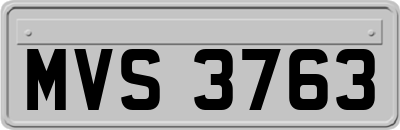 MVS 3763